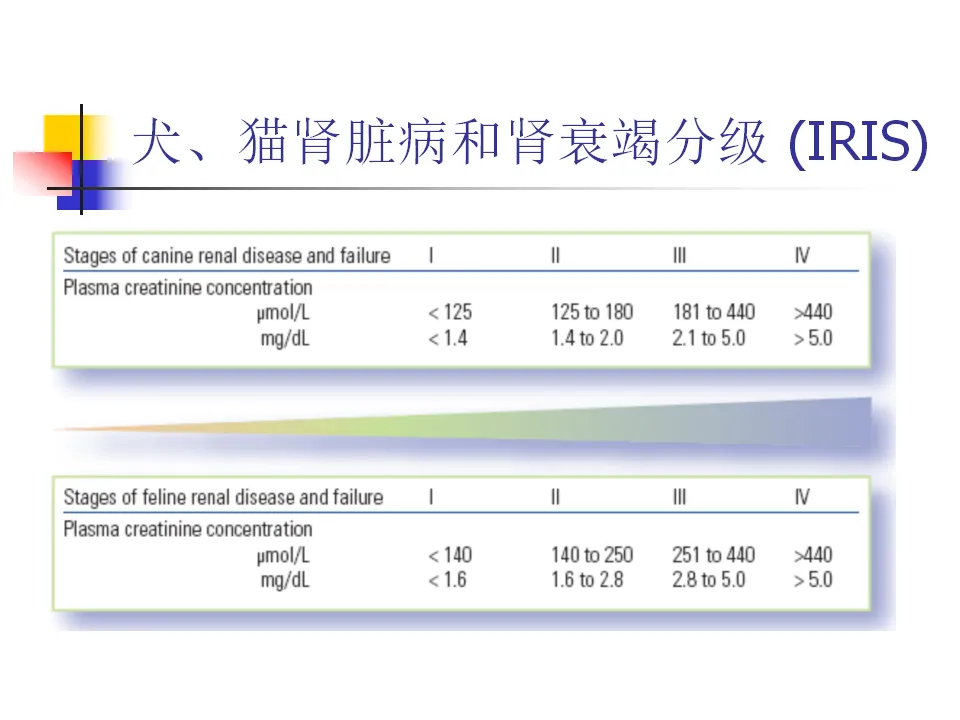 犬、猫肾脏病和肾衰竭分级 (IRIS)

| Stages of canine renal disease and failure | I | II | III | IV |
|---|---|---|---|---|
| Plasma creatinine concentration | | | | |
| μmol/L | < 125 | 125 to 180 | 181 to 440 | >440 |
| mg/dL | < 1.4 | 1.4 to 2.0 | 2.1 to 5.0 | > 5.0 |

| Stages of feline renal disease and failure | I | II | III | IV |
|---|---|---|---|---|
| Plasma creatinine concentration | | | | |
| μmol/L | < 140 | 140 to 250 | 251 to 440 | >440 |
| mg/dL | < 1.6 | 1.6 to 2.8 | 2.8 to 5.0 | > 5.0 |